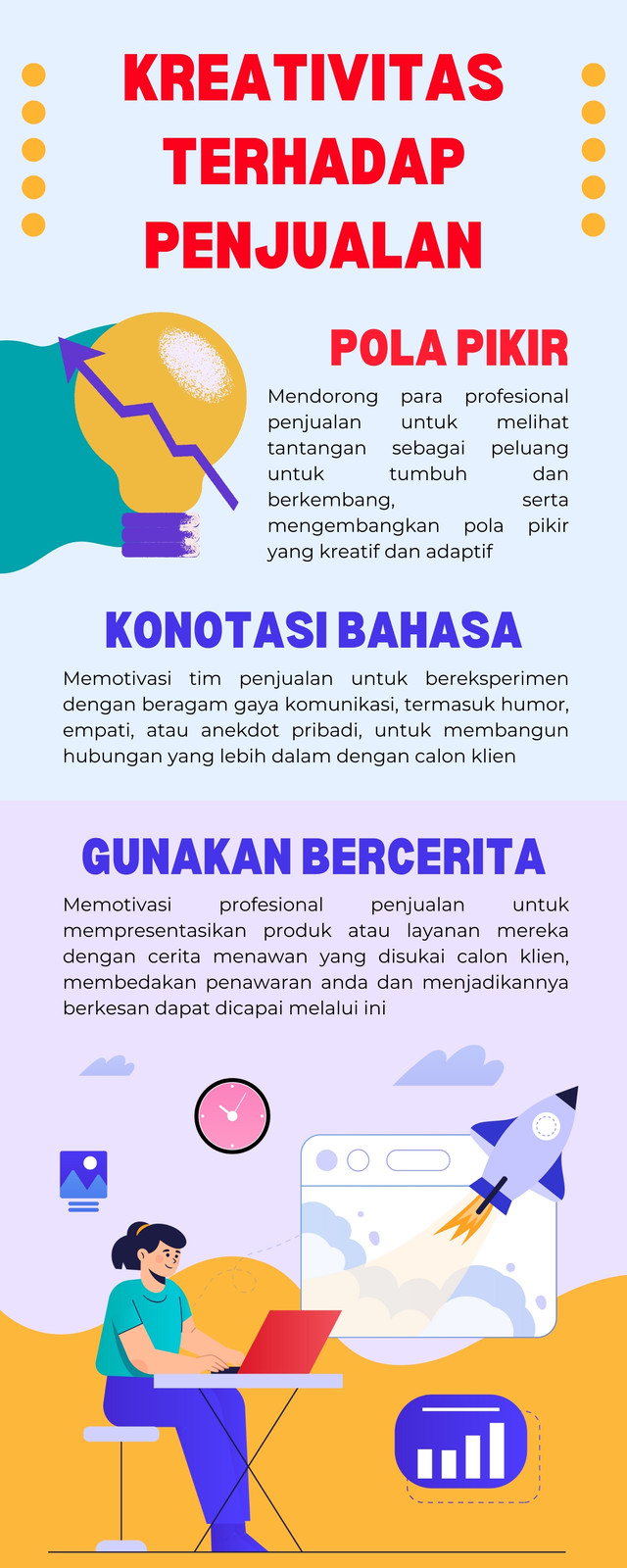 KREATIVITAS TERHADAP PENJUALAN

POLA PIKIR

Mendorong para profesional penjualan untuk melihat tantangan sebagai peluang untuk tumbuh dan berkembang, serta mengembangkan pola pikir yang kreatif dan adaptif

KONOTASI BAHASA

Memotivasi tim penjualan untuk bereksperimen dengan beragam gaya komunikasi, termasuk humor, empati, atau anekdot pribadi, untuk membangun hubungan yang lebih dalam dengan calon klien

GUNAKAN BERCERITA

Memotivasi profesional penjualan untuk mempresentasikan produk atau layanan mereka dengan cerita menawan yang disukai calon klien, membedakan penawaran anda dan menjadikannya berkesan dapat dicapai melalui ini